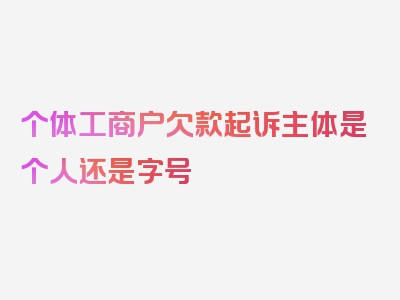 个体工商户欠款起诉主体是个人还是字号